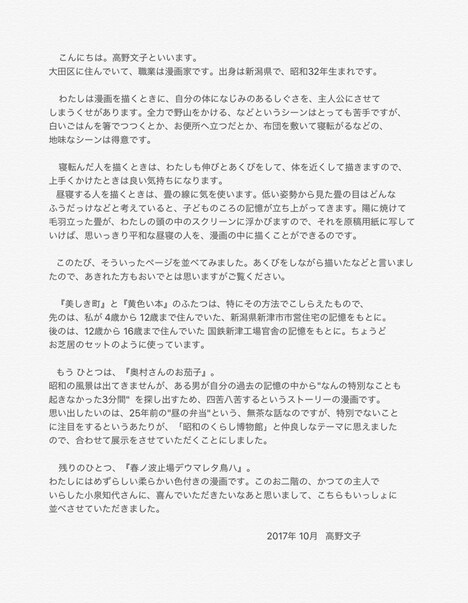 こんにちは。高野文子といいます。
大田区に住んでいて、職業は漫画家です。出身は新潟県で、昭和32年生まれです。

わたしは漫画を描くときに、自分の体になじみのあるしぐさを、主人公にさせてしまうくせがあります。全力で野山をかける、などというシーンはとっても苦手ですが、白いごはんを箸でつつくとか、お便所へ立つだとか、布団を敷いて寝転がるなどの、地味なシーンは得意です。

寝転んだ人を描くときは、わたしも伸びとあくびをして、体を近くして描きますので、上手くかけたときは良い気持ちになります。
昼寝する人を描くときは、畳の線に気を使います。低い姿勢から見た畳の目はどんなふうだっけなどと考えていると、子どものころの記憶が立ち上がってきます。陽に焼けて毛羽立った畳が、わたしの頭の中のスクリーンに浮かびますので、それを原稿用紙に写していけば、思いっきり平和な昼寝の人を、漫画の中に描くことができるのです。

このたび、そういったページを並べてみました。あくびをしながら描いたなどと言いましたので、あきれた方もおいでとは思いますがご覧ください。

『美しき町』と『黄色い本』のふたつは、特にその方法でこしらえたもので、先のは、私が 4歳から 12歳まで住んでいた、新潟県新津市市営住宅の記憶をもとに。後のは、12歳から 16歳まで住んでいた 国鉄新津工場官舎の記憶をもとに。ちょうどお芝居のセットのように使っています。

もう ひとつは、『奥村さんのお茄子』。
昭和の風景は出てきませんが、ある男が自分の過去の記憶の中から"なんの特別なことも起きなかった3分間" を探し出すため、四苦八苦するというストーリーの漫画です。
思い出したいのは、25年前の"昼の弁当"という、無茶な話なのですが、特別でないことに注目をするというあたりが、「昭和のくらし博物館」と仲良しなテーマに思えましたので、合わせて展示をさせていただくことにしました。

残りのひとつ、『春ノ波止場デウマレタ鳥ハ』。
わたしにはめずらしい柔らかい色付きの漫画です。このお二階の、かつての主人でいらした小泉知代さんに、喜んでいただきたいなあと思いまして、こちらもいっしょに並べさせていただきました。

2017年 10月　高野文子